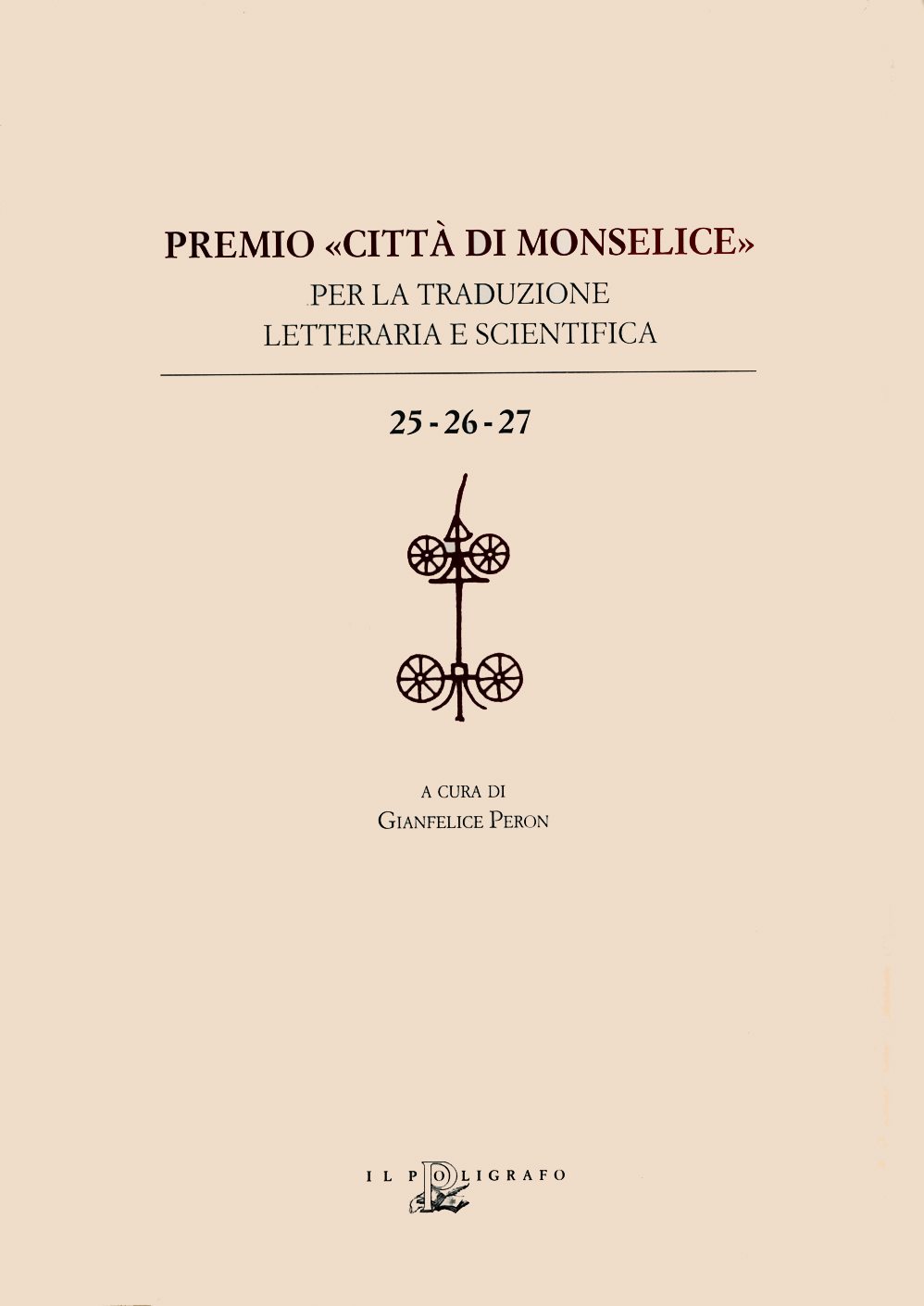 PREMIO «CITTÀ DI MONSELICE»
PER LA TRADUZIONE
LETTERARIA E SCIENTIFICA

25 - 26 - 27

A CURA DI
GIANFELICE PERON

IL POLIGRAFO